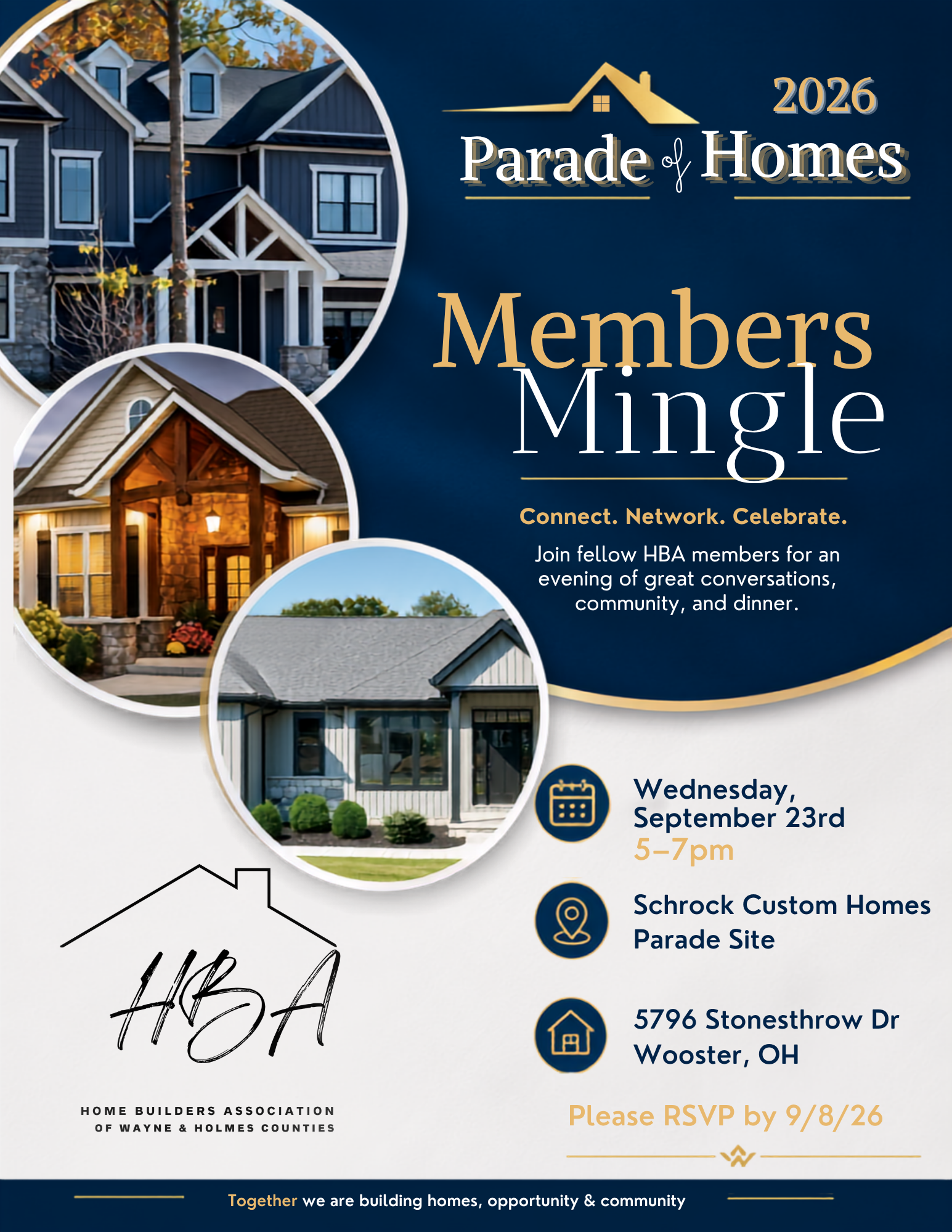 2026
Parade of Homes

Members Mingle

Connect. Network. Celebrate.

Join fellow HBA members for an evening of great conversations, community, and dinner.

Wednesday, September 23rd
5–7pm

Schrock Custom Homes Parade Site

5796 Stonesthrow Dr
Wooster, OH

Please RSVP by 9/8/26

HBA
HOME BUILDERS ASSOCIATION OF WAYNE & HOLMES COUNTIES

Together we are building homes, opportunity & community